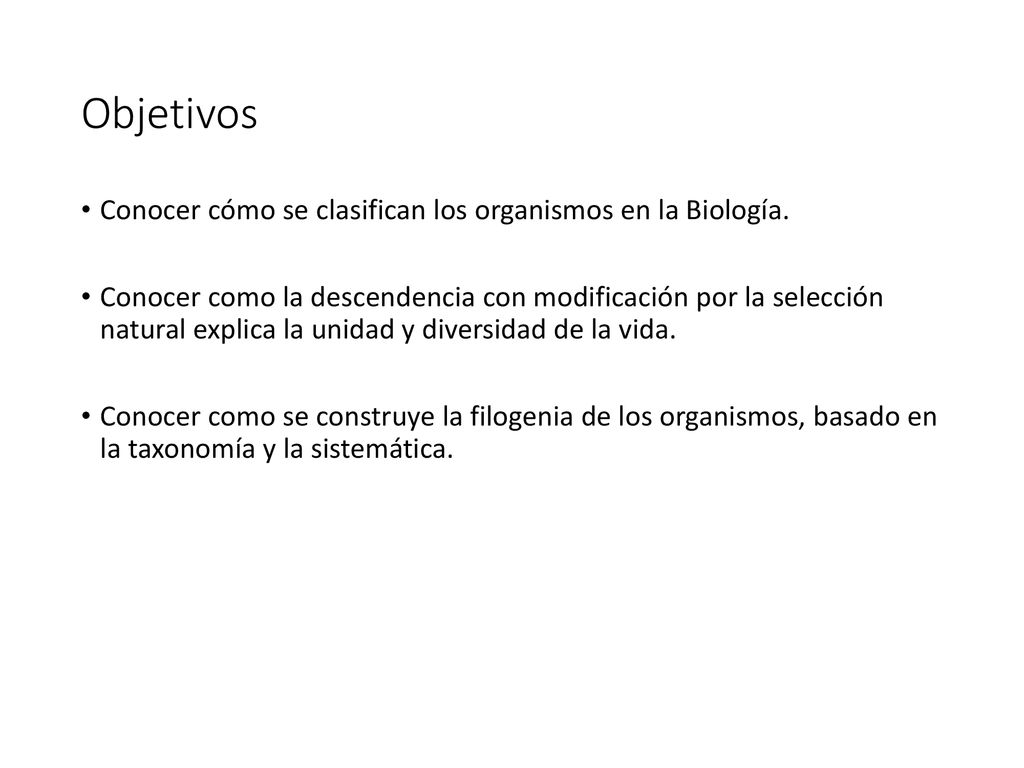 Objetivos

• Conocer cómo se clasifican los organismos en la Biología.

• Conocer como la descendencia con modificación por la selección natural explica la unidad y diversidad de la vida.

• Conocer como se construye la filogenia de los organismos, basado en la taxonomía y la sistemática.